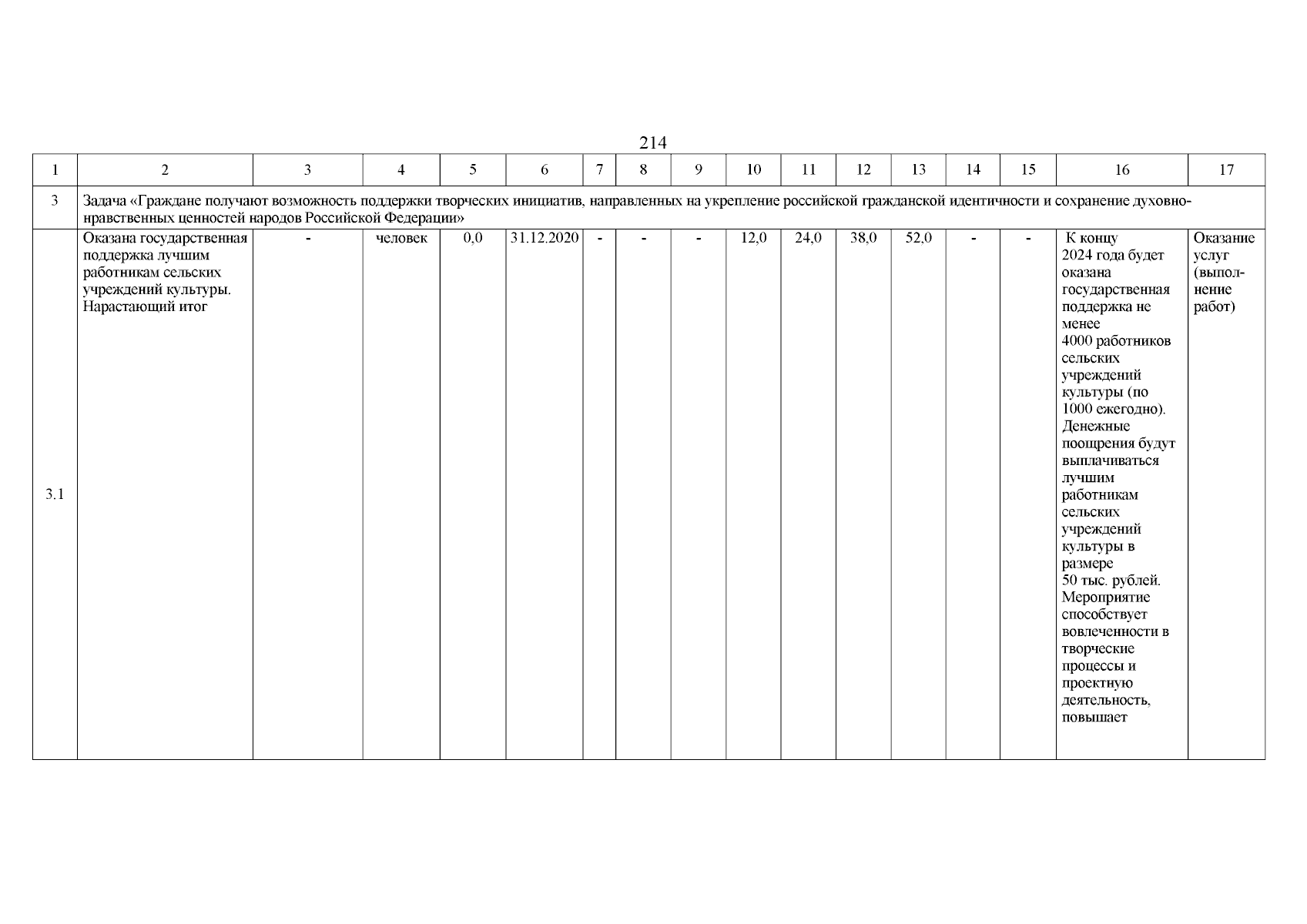 214

| 1 | 2 | 3 | 4 | 5 | 6 | 7 | 8 | 9 | 10 | 11 | 12 | 13 | 14 | 15 | 16 | 17 |
|---|---|---|---|---|---|---|---|---|---|---|---|---|---|---|---|---|
| 3 | Задача «Граждане получают возможность поддержки творческих инициатив, направленных на укрепление российской гражданской идентичности и сохранение духовно-нравственных ценностей народов Российской Федерации» | | | | | | | | | | | | | | | |
| 3.1 | Оказана государственная поддержка лучшим работникам сельских учреждений культуры. Нарастающий итог | - | человек | 0,0 | 31.12.2020 | - | - | - | 12,0 | 24,0 | 38,0 | 52,0 | - | - | К концу 2024 года будет оказана государственная поддержка не менее 4000 работников сельских учреждений культуры (по 1000 ежегодно). Денежные поощрения будут выплачиваться лучшим работникам сельских учреждений культуры в размере 50 тыс. рублей. Мероприятие способствует вовлеченности в творческие процессы и проектную деятельность, повышает | Оказание услуг (выполнение работ) |